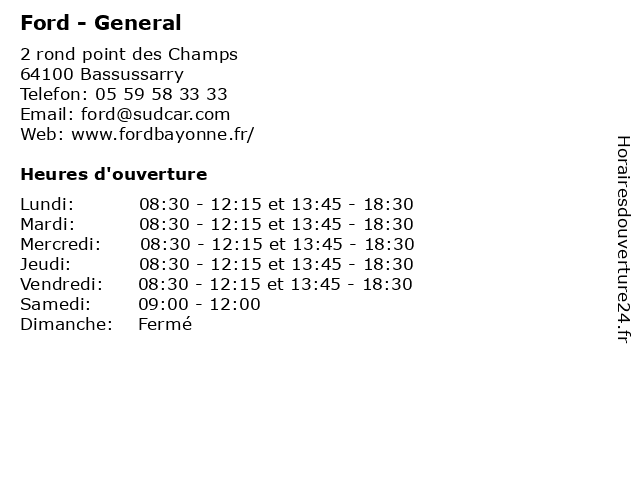 Ford - General

2 rond point des Champs
64100 Bassussarry
Telefon: 05 59 58 33 33
Email: ford@sudcar.com
Web: www.fordbayonne.fr/

Heures d'ouverture

| | |
|---|---|
| Lundi: | 08:30 - 12:15 et 13:45 - 18:30 |
| Mardi: | 08:30 - 12:15 et 13:45 - 18:30 |
| Mercredi: | 08:30 - 12:15 et 13:45 - 18:30 |
| Jeudi: | 08:30 - 12:15 et 13:45 - 18:30 |
| Vendredi: | 08:30 - 12:15 et 13:45 - 18:30 |
| Samedi: | 09:00 - 12:00 |
| Dimanche: | Fermé |

Horairesdouverture24.fr